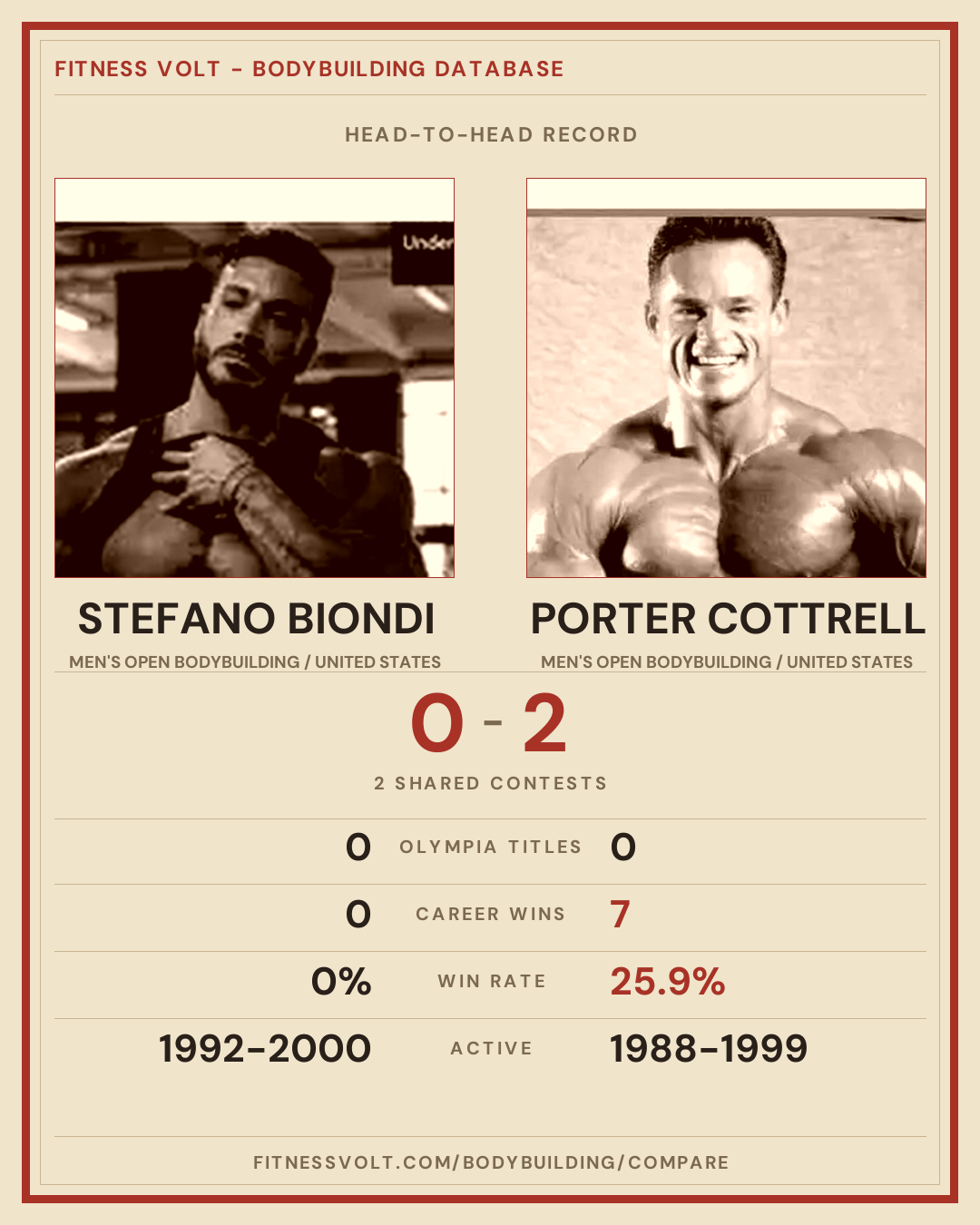 FITNESS VOLT - BODYBUILDING DATABASE

HEAD-TO-HEAD RECORD

STEFANO BIONDI

MEN'S OPEN BODYBUILDING / UNITED STATES

PORTER COTTRELL

MEN'S OPEN BODYBUILDING / UNITED STATES

0 - 2

2 SHARED CONTESTS

0 OLYMPIA TITLES 0

0 CAREER WINS 7

0% WIN RATE 25.9%

1992-2000 ACTIVE 1988-1999

FITNESSVOLT.COM/BODYBUILDING/COMPARE